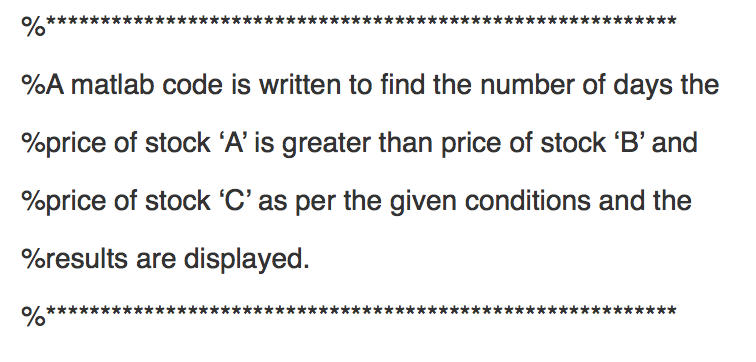 %**********************************************************

%A matlab code is written to find the number of days the

%price of stock ‘A’ is greater than price of stock ‘B’ and

%price of stock ‘C’ as per the given conditions and the

%results are displayed.

%**********************************************************